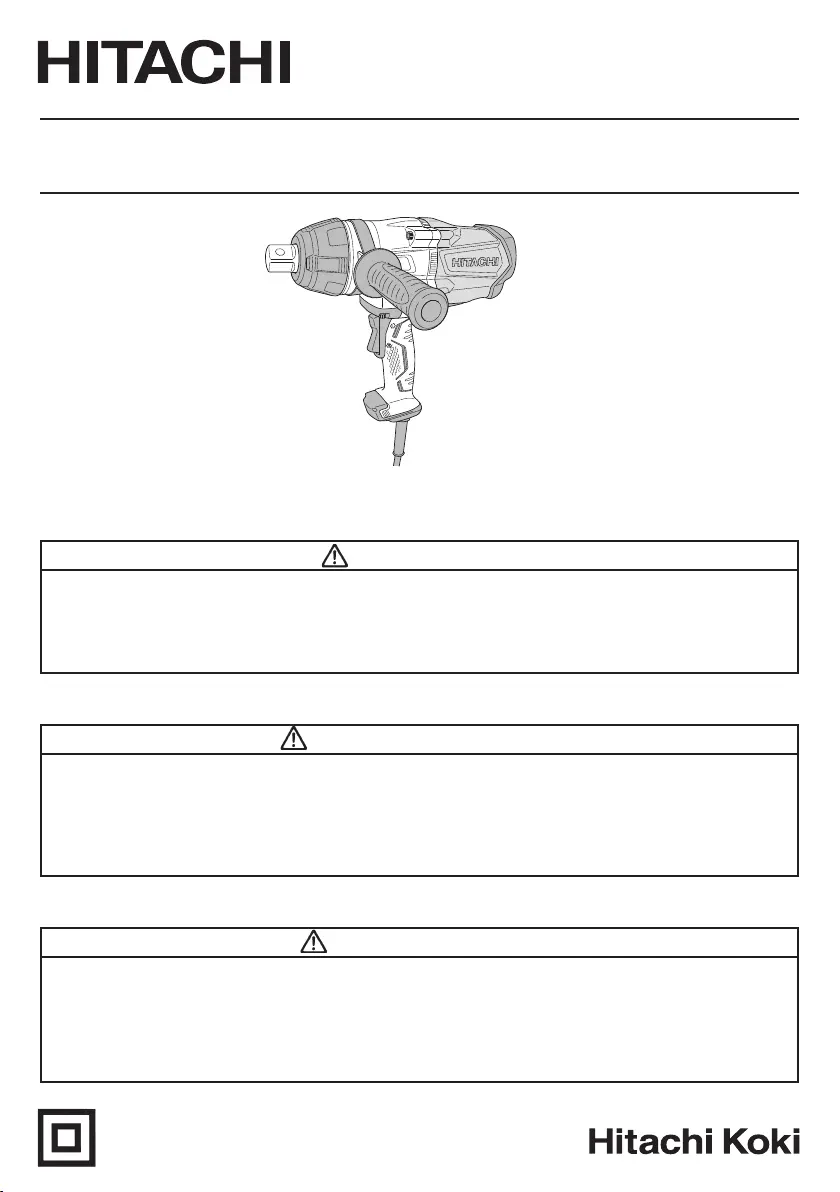 HITACHI

HITACHI

Hitachi Koki